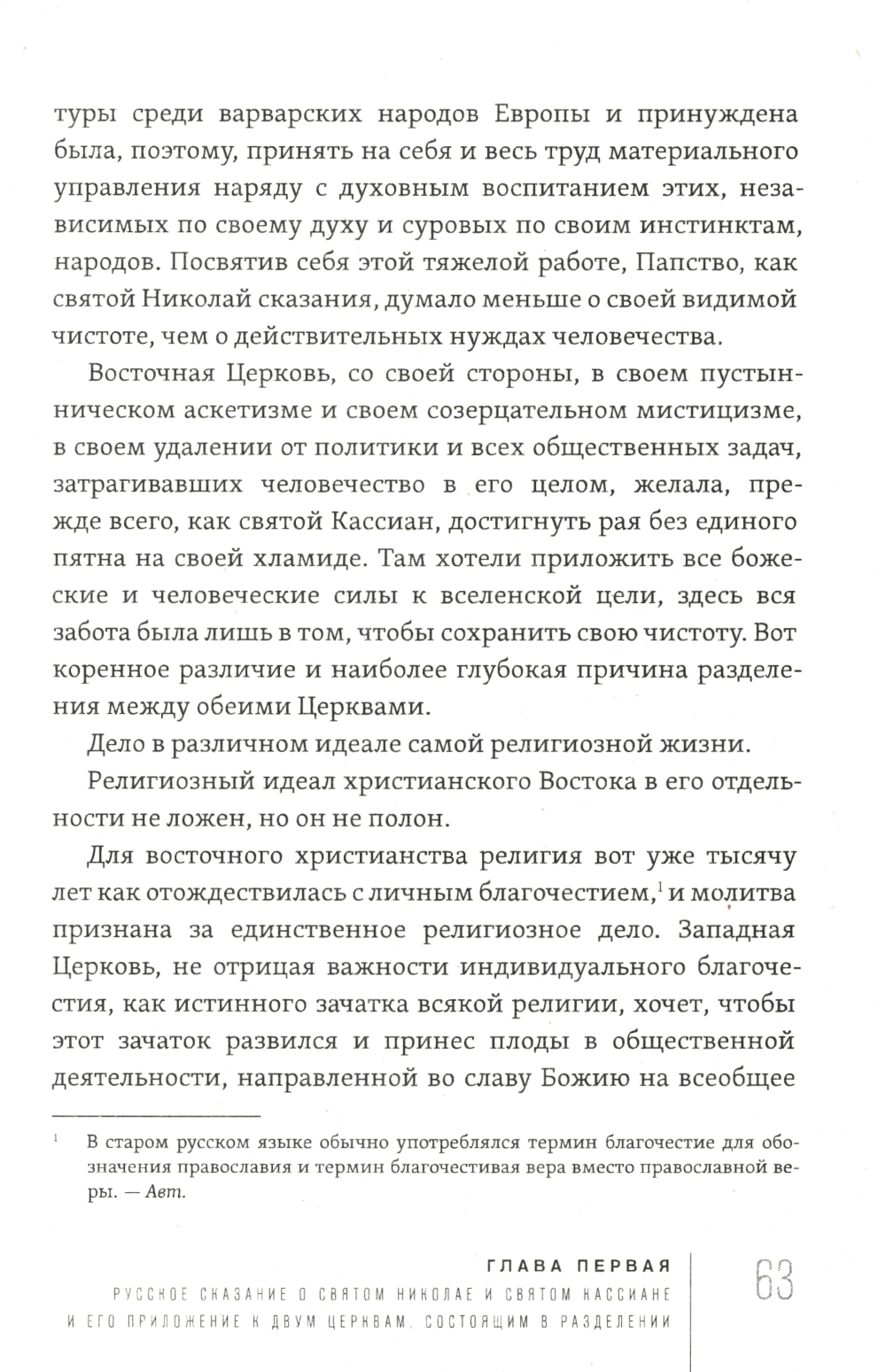 туры среди варварских народов Европы и принуждена была, поэтому, принять на себя и весь труд материального управления наряду с духовным воспитанием этих, независимых по своему духу и суровых по своим инстинктам, народов. Посвятив себя этой тяжелой работе, Папство, как святой Николай сказания, думало меньше о своей видимой чистоте, чем о действительных нуждах человечества.

Восточная Церковь, со своей стороны, в своем пустынническом аскетизме и своем созерцательном мистицизме, в своем удалении от политики и всех общественных задач, затрагивавших человечество в его целом, желала, прежде всего, как святой Кассиан, достигнуть рая без единого пятна на своей хламиде. Там хотели приложить все божеские и человеческие силы к вселенской цели, здесь вся забота была лишь в том, чтобы сохранить свою чистоту. Вот коренное различие и наиболее глубокая причина разделения между обеими Церквами.

Дело в различном идеале самой религиозной жизни.

Религиозный идеал христианского Востока в его отдельности не ложен, но он не полон.

Для восточного христианства религия вот уже тысячу лет как отождествилась с личным благочестием,$^1$ и молитва признана за единственное религиозное дело. Западная Церковь, не отрицая важности индивидуального благочестия, как истинного зачатка всякой религии, хочет, чтобы этот зачаток развился и принес плоды в общественной деятельности, направленной во славу Божию на всеобщее

$^1$ В старом русском языке обычно употреблялся термин благочестие для обозначения православия и термин благочестивая вера вместо православной веры. — Авт.

ГЛАВА ПЕРВАЯ
РУССКОЕ СКАЗАНИЕ О СВЯТОМ НИКОЛАЕ И СВЯТОМ КАССИАНЕ И ЕГО ПРИЛОЖЕНИЕ К ДВУМ ЦЕРКВАМ, СОСТОЯЩИМ В РАЗДЕЛЕНИИ

63